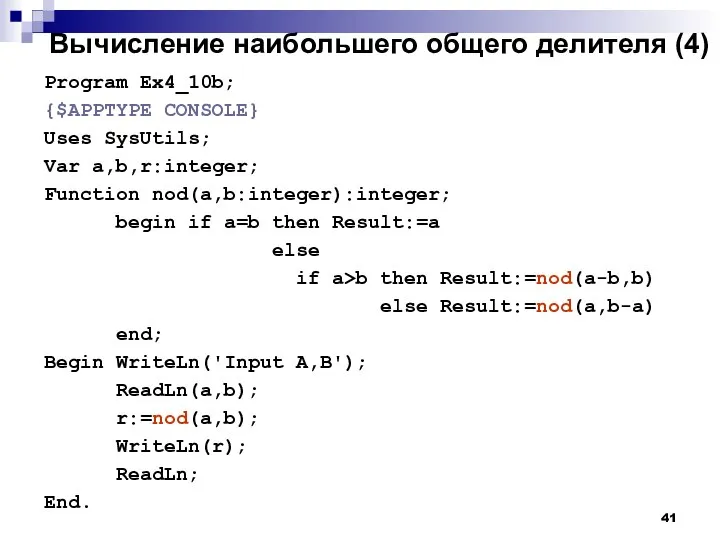 Вычисление наибольшего общего делителя (4)

Program Ex4_10b;
{$APPTYPE CONSOLE}
Uses SysUtils;
Var a,b,r:integer;
Function nod(a,b:integer):integer;
      begin if a=b then Result:=a
                  else
                    if a>b then Result:=nod(a-b,b)
                          else Result:=nod(a,b-a)
      end;
Begin WriteLn('Input A,B');
      ReadLn(a,b);
      r:=nod(a,b);
      WriteLn(r);
      ReadLn;
End.

41